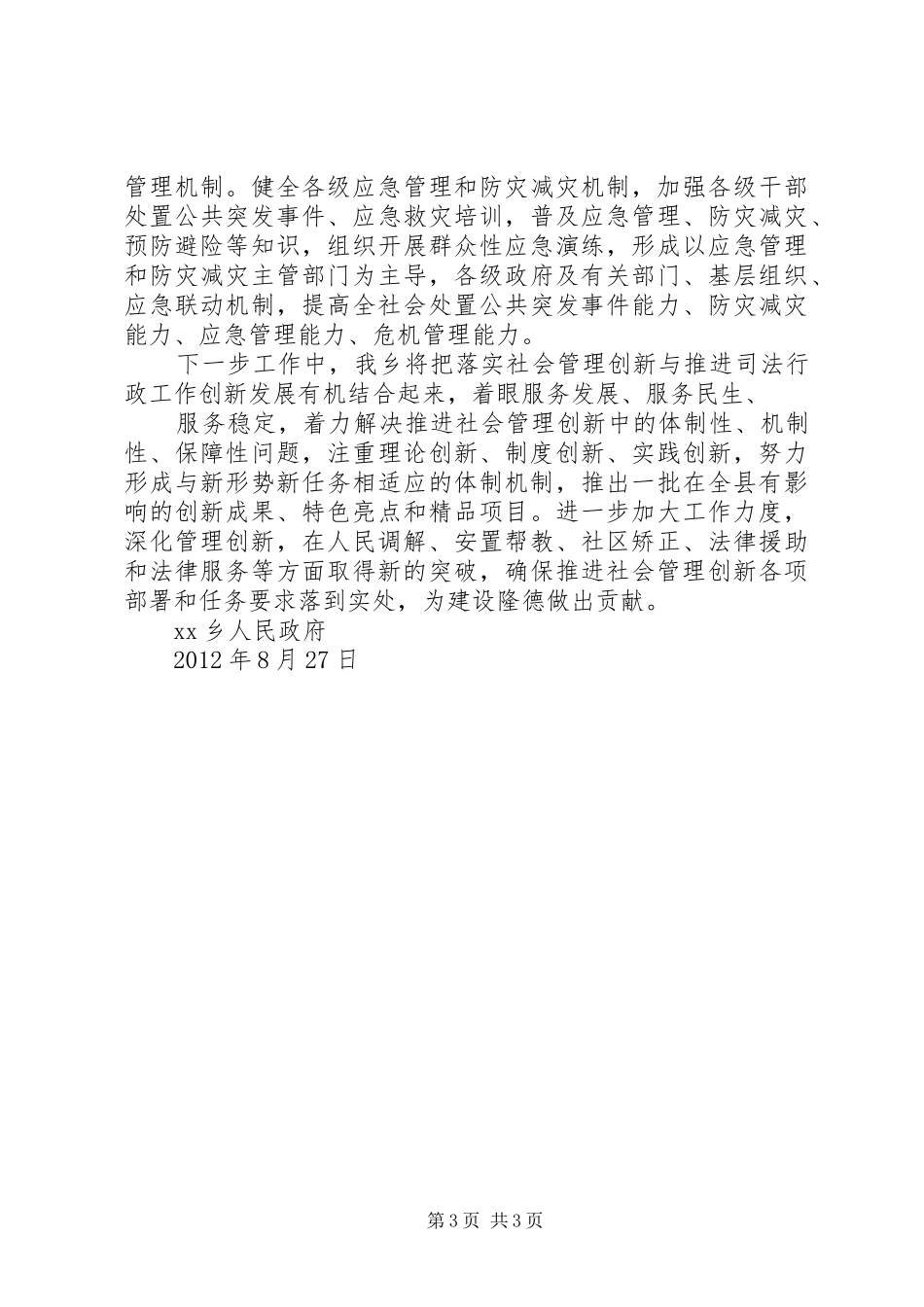 管理机制。健全各级应急管理和防灾减灾机制，加强各级干部处置公共突发事件、应急救灾培训，普及应急管理、防灾减灾、预防避险等知识，组织开展群众性应急演练，形成以应急管理和防灾减灾主管部门为主导，各级政府及有关部门、基层组织、应急联动机制，提高全社会处置公共突发事件能力、防灾减灾能力、应急管理能力、危机管理能力。

下一步工作中，我乡将把落实社会管理创新与推进司法行政工作创新发展有机结合起来，着眼服务发展、服务民生、

服务稳定，着力解决推进社会管理创新中的体制性、机制性、保障性问题，注重理论创新、制度创新、实践创新，努力形成与新形势新任务相适应的体制机制，推出一批在全县有影响的创新成果、特色亮点和精品项目。进一步加大工作力度，深化管理创新，在人民调解、安置帮教、社区矫正、法律援助和法律服务等方面取得新的突破，确保推进社会管理创新各项部署和任务要求落到实处，为建设隆德做出贡献。

xx 乡人民政府

2012 年 8 月 27 日

第 3 页 共 3 页